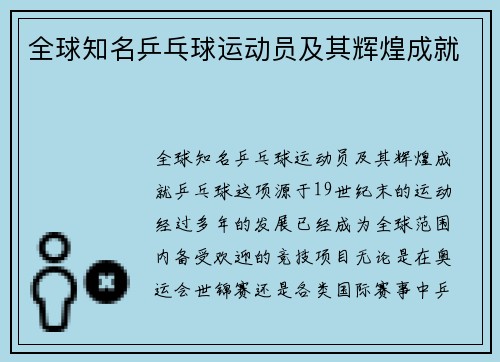 全球知名乒乓球运动员及其辉煌成就

全球知名乒乓球运动员及其辉煌成就乒乓球这项源于19世纪末的运动经过多年的发展已经成为全球范围内备受欢迎的竞技项目无论是在奥运会世锦赛还是各类国际赛事中乒